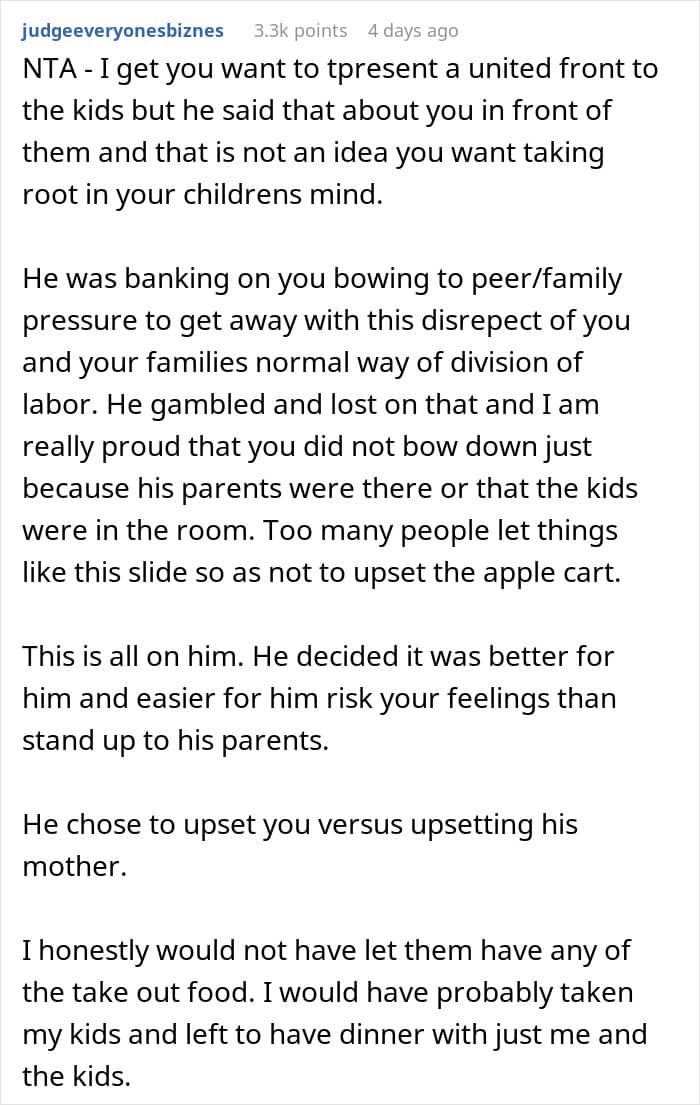 judgeeveryonesbiznes 3.3k points 4 days ago

NTA - I get you want to tpresent a united front to the kids but he said that about you in front of them and that is not an idea you want taking root in your childrens mind.

He was banking on you bowing to peer/family pressure to get away with this disrepect of you and your families normal way of division of labor. He gambled and lost on that and I am really proud that you did not bow down just because his parents were there or that the kids were in the room. Too many people let things like this slide so as not to upset the apple cart.

This is all on him. He decided it was better for him and easier for him risk your feelings than stand up to his parents.

He chose to upset you versus upsetting his mother.

I honestly would not have let them have any of the take out food. I would have probably taken my kids and left to have dinner with just me and the kids.